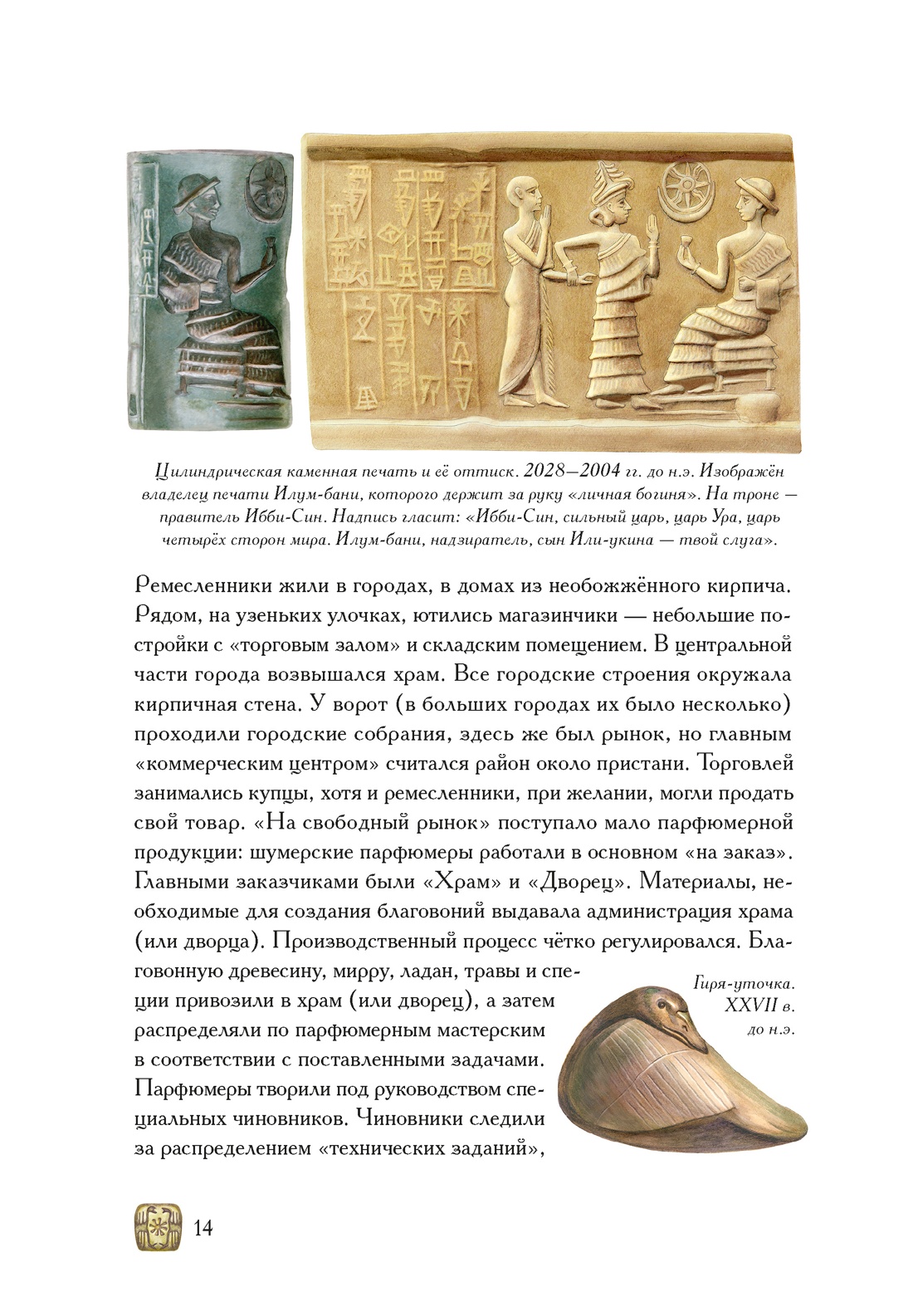 Цилиндрическая каменная печать и её оттиск. 2028—2004 гг. до н.э. Изображён владелец печати Илум-бани, которого держит за руку «личная богиня». На троне — правитель Ибби-Син. Надпись гласит: «Ибби-Син, сильный царь, царь Ура, царь четырёх сторон мира. Илум-бани, надзиратель, сын Или-укина — твой слуга».

Ремесленники жили в городах, в домах из необожжённого кирпича. Рядом, на узеньких улочках, ютились магазинчики — небольшие постройки с «торговым залом» и складским помещением. В центральной части города возвышался храм. Все городские строения окружала кирпичная стена. У ворот (в больших городах их было несколько) проходили городские собрания, здесь же был рынок, но главным «коммерческим центром» считался район около пристани. Торговлей занимались купцы, хотя и ремесленники, при желании, могли продать свой товар. «На свободный рынок» поступало мало парфюмерной продукции: шумерские парфюмеры работали в основном «на заказ». Главными заказчиками были «Храм» и «Дворец». Материалы, необходимые для создания благовоний выдавала администрация храма (или дворца). Производственный процесс чётко регулировался. Благовонную древесину, мирру, ладан, травы и специи привозили в храм (или дворец), а затем распределяли по парфюмерным мастерским в соответствии с поставленными задачами. Парфюмеры творили под руководством специальных чиновников. Чиновники следили за распределением «технических заданий»,

Гиря-уточка. XXVII в. до н.э.

14